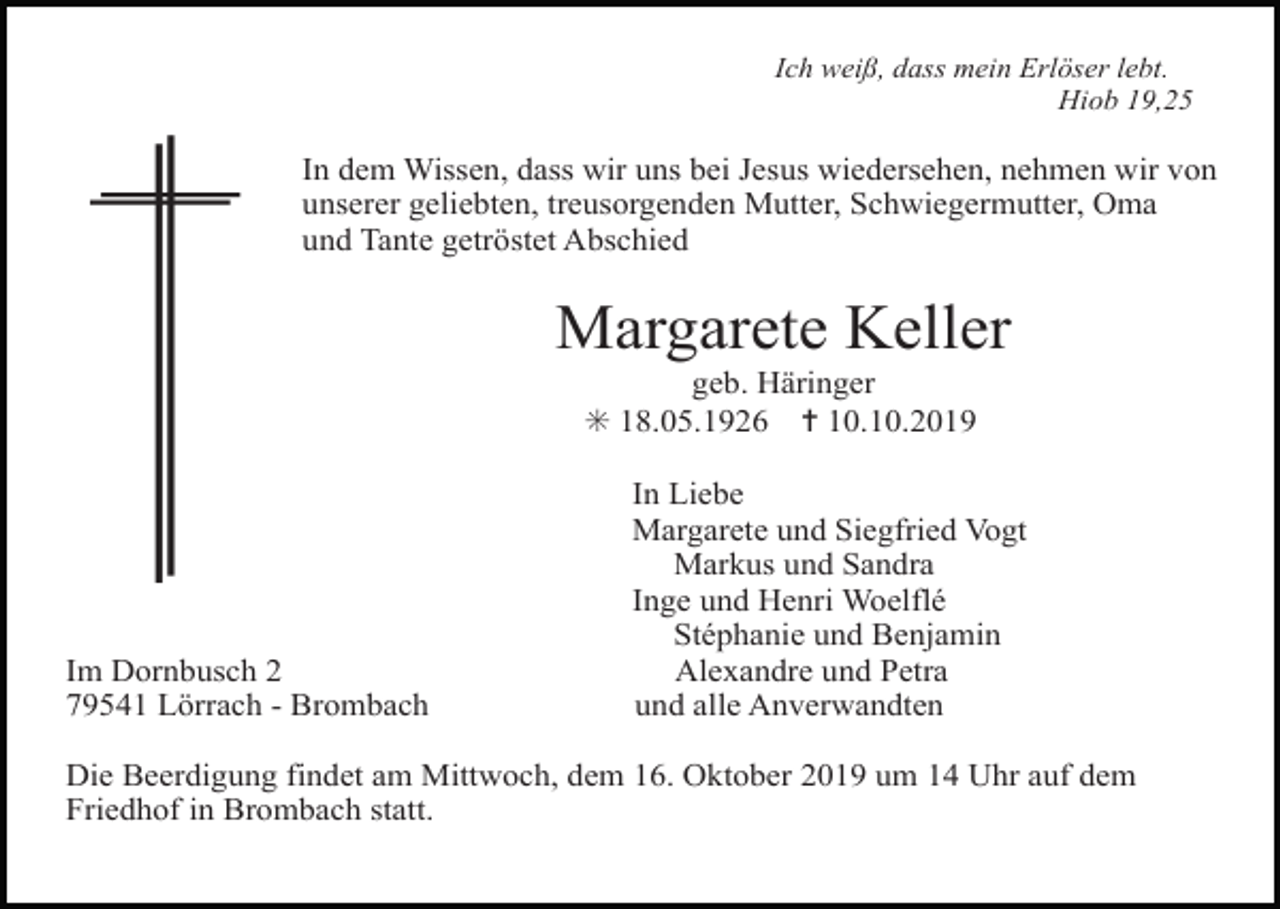 Ich weiß, dass mein Erlöser lebt.
Hiob 19,25

In dem Wissen, dass wir uns bei Jesus wiedersehen, nehmen wir von unserer geliebten, treusorgenden Mutter, Schwiegermutter, Oma und Tante getröstet Abschied

Margarete Keller
geb. Häringer
✳ 18.05.1926 ✝ 10.10.2019

In Liebe
Margarete und Siegfried Vogt
Markus und Sandra
Inge und Henri Woelflé
Stéphanie und Benjamin
Alexandre und Petra
und alle Anverwandten

Im Dornbusch 2
79541 Lörrach - Brombach

Die Beerdigung findet am Mittwoch, dem 16. Oktober 2019 um 14 Uhr auf dem Friedhof in Brombach statt.